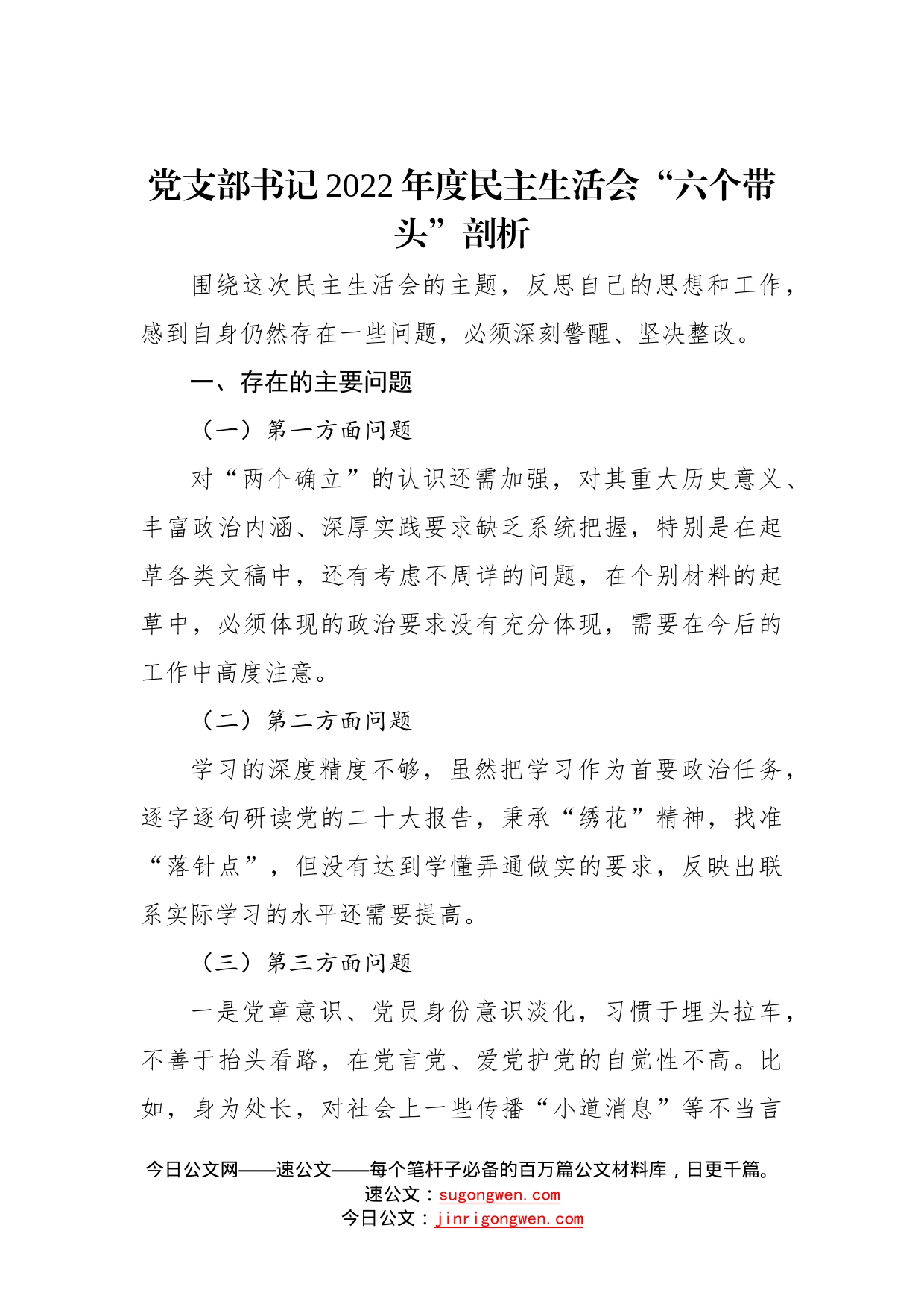 党支部书记2022年度民主生活会“六个带头”剖析

围绕这次民主生活会的主题，反思自己的思想和工作，感到自身仍然存在一些问题，必须深刻警醒、坚决整改。

一、存在的主要问题

（一）第一方面问题

对“两个确立”的认识还需加强，对其重大历史意义、丰富政治内涵、深厚实践要求缺乏系统把握，特别是在起草各类文稿中，还有考虑不周详的问题，在个别材料的起草中，必须体现的政治要求没有充分体现，需要在今后的工作中高度注意。

（二）第二方面问题

学习的深度精度不够，虽然把学习作为首要政治任务，逐字逐句研读党的二十大报告，秉承“绣花”精神，找准“落针点”，但没有达到学懂弄通做实的要求，反映出联系实际学习的水平还需要提高。

（三）第三方面问题

一是党章意识、党员身份意识淡化，习惯于埋头拉车，不善于抬头看路，在党言党、爱党护党的自觉性不高。比如，身为处长，对社会上一些传播“小道消息”等不当言

今日公文网——速公文——每个笔杆子必备的百万篇公文材料库，日更千篇。
速公文：sugongwen.com
今日公文：jinrigongwen.com